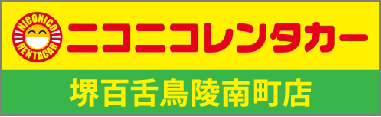 NICONICO
RENTACAR
ニコニコレンタカー

堺百舌鳥陵南町店